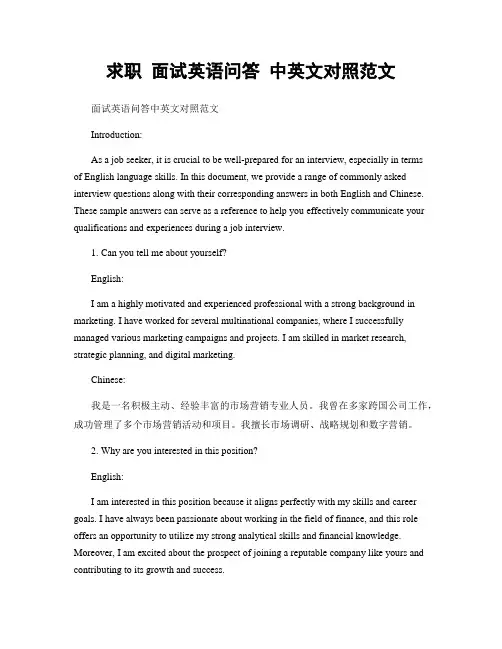 求职 面试英语问答 中英文对照范文

面试英语问答中英文对照范文

Introduction:

As a job seeker, it is crucial to be well-prepared for an interview, especially in terms of English language skills. In this document, we provide a range of commonly asked interview questions along with their corresponding answers in both English and Chinese. These sample answers can serve as a reference to help you effectively communicate your qualifications and experiences during a job interview.

1. Can you tell me about yourself?

English:

I am a highly motivated and experienced professional with a strong background in marketing. I have worked for several multinational companies, where I successfully managed various marketing campaigns and projects. I am skilled in market research, strategic planning, and digital marketing.

Chinese:

我是一名积极主动、经验丰富的市场营销专业人员。我曾在多家跨国公司工作，成功管理了多个市场营销活动和项目。我擅长市场调研、战略规划和数字营销。

2. Why are you interested in this position?

English:

I am interested in this position because it aligns perfectly with my skills and career goals. I have always been passionate about working in the field of finance, and this role offers an opportunity to utilize my strong analytical skills and financial knowledge. Moreover, I am excited about the prospect of joining a reputable company like yours and contributing to its growth and success.